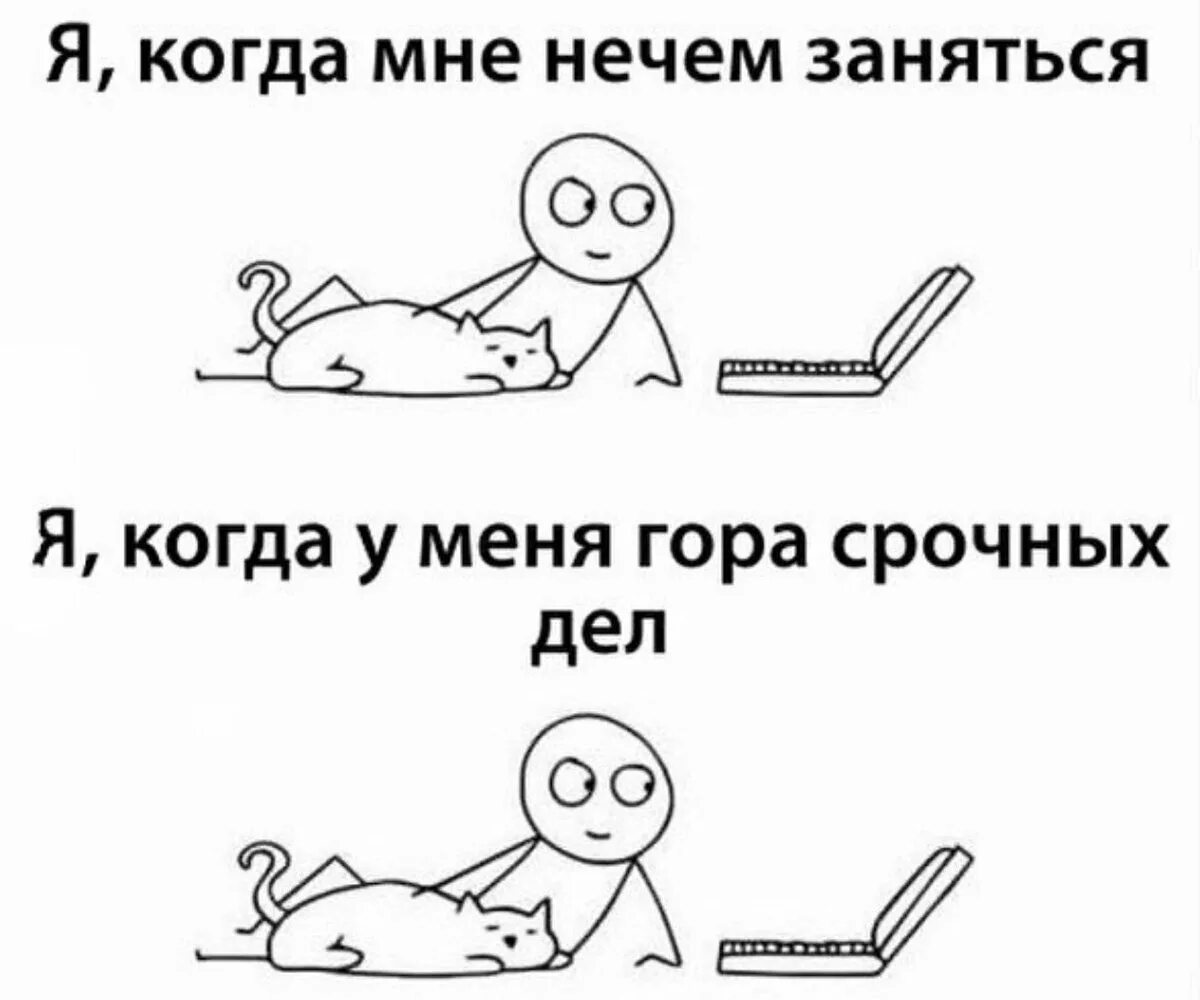 Я, когда мне нечем заняться

Я, когда у меня гора срочных дел